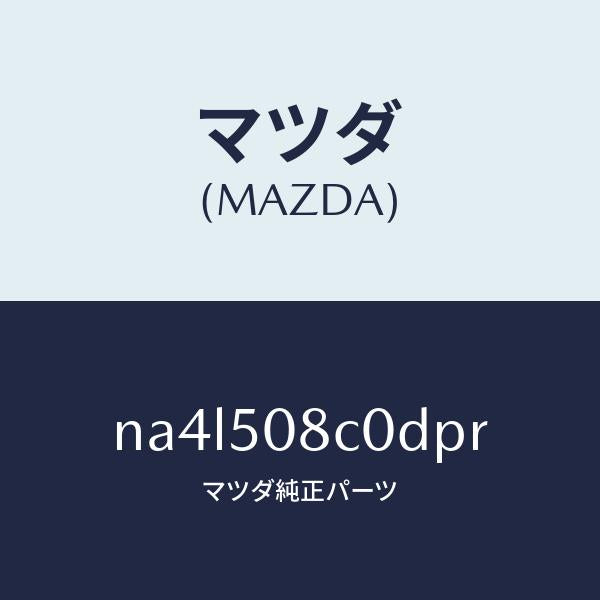 マツダ
(MAZDA)

na4l508c0dpr
マツダ純正パーツ